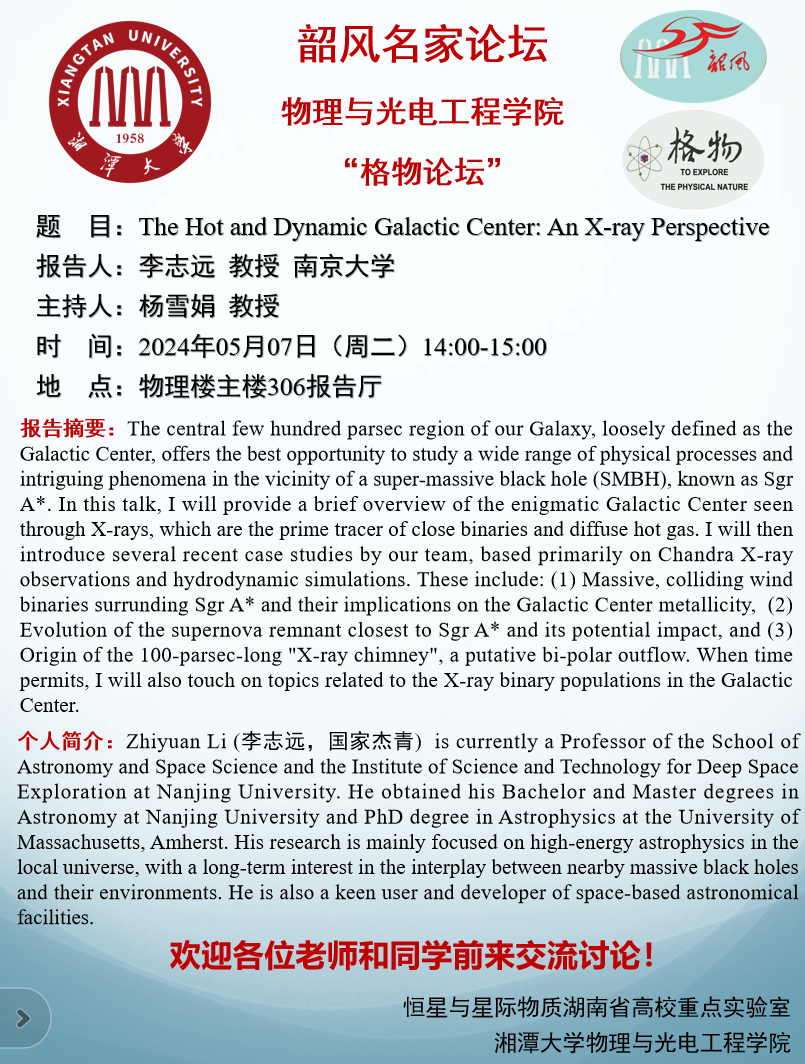 XIANGTAN UNIVERSITY
1958
湘潭大学

韶风名家论坛

物理与光电工程学院

“格物论坛”

韶风

格物
TO EXPLORE
THE PHYSICAL NATURE

题　目：The Hot and Dynamic Galactic Center: An X-ray Perspective

报告人：李志远 教授 南京大学

主持人：杨雪娟 教授

时　间：2024年05月07日（周二）14:00-15:00

地　点：物理楼主楼306报告厅

报告摘要：The central few hundred parsec region of our Galaxy, loosely defined as the Galactic Center, offers the best opportunity to study a wide range of physical processes and intriguing phenomena in the vicinity of a super-massive black hole (SMBH), known as Sgr A*. In this talk, I will provide a brief overview of the enigmatic Galactic Center seen through X-rays, which are the prime tracer of close binaries and diffuse hot gas. I will then introduce several recent case studies by our team, based primarily on Chandra X-ray observations and hydrodynamic simulations. These include: (1) Massive, colliding wind binaries surrunding Sgr A* and their implications on the Galactic Center metallicity, (2) Evolution of the supernova remnant closest to Sgr A* and its potential impact, and (3) Origin of the 100-parsec-long "X-ray chimney", a putative bi-polar outflow. When time permits, I will also touch on topics related to the X-ray binary populations in the Galactic Center.

个人简介：Zhiyuan Li (李志远，国家杰青) is currently a Professor of the School of Astronomy and Space Science and the Institute of Science and Technology for Deep Space Exploration at Nanjing University. He obtained his Bachelor and Master degrees in Astronomy at Nanjing University and PhD degree in Astrophysics at the University of Massachusetts, Amherst. His research is mainly focused on high-energy astrophysics in the local universe, with a long-term interest in the interplay between nearby massive black holes and their environments. He is also a keen user and developer of space-based astronomical facilities.

欢迎各位老师和同学前来交流讨论！

恒星与星际物质湖南省高校重点实验室
湘潭大学物理与光电工程学院